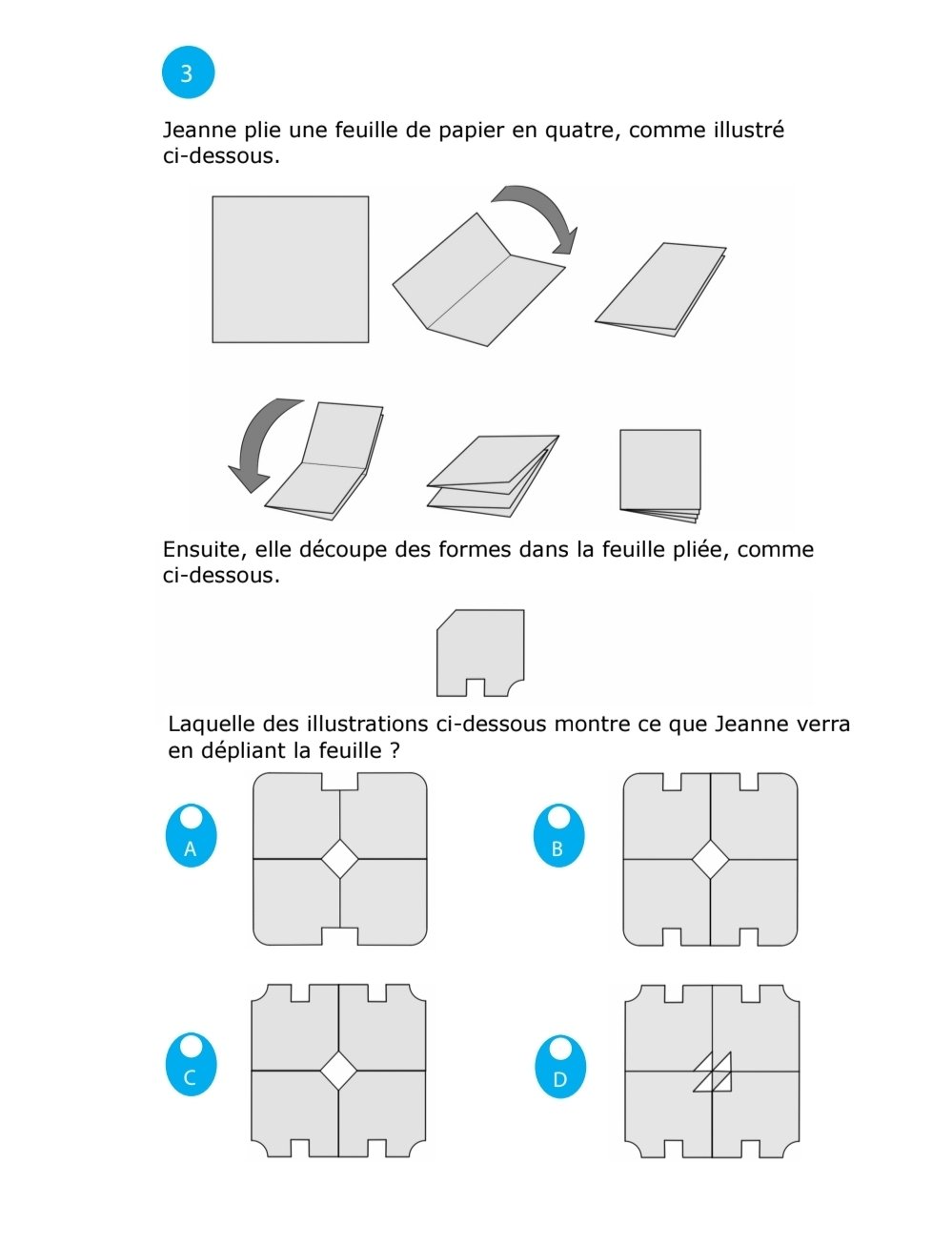 3

Jeanne plie une feuille de papier en quatre, comme illustré ci-dessous.

Ensuite, elle découpe des formes dans la feuille pliée, comme ci-dessous.

Laquelle des illustrations ci-dessous montre ce que Jeanne verra en dépliant la feuille ?

A

B

C

D